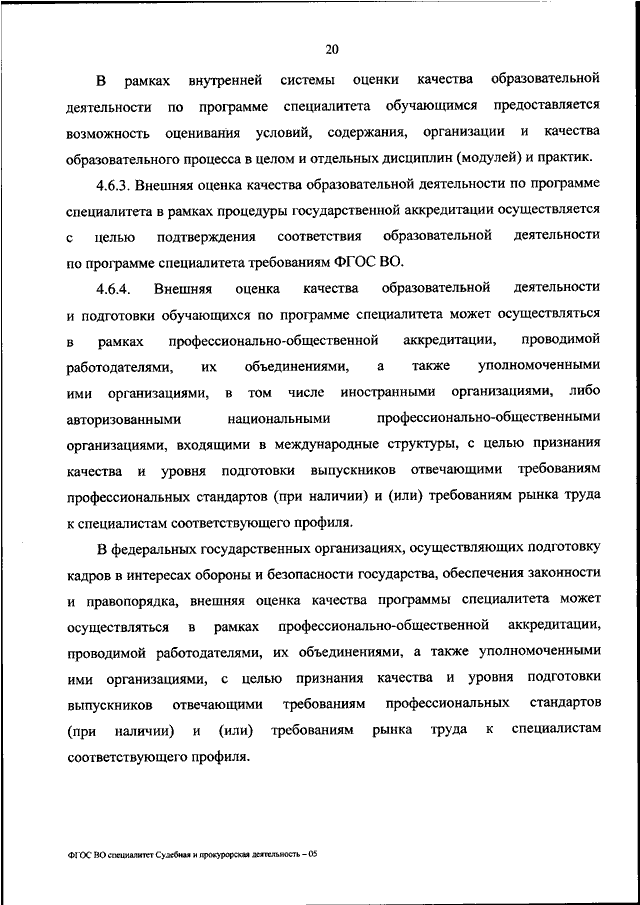 20

В рамках внутренней системы оценки качества образовательной деятельности по программе специалитета обучающимся предоставляется возможность оценивания условий, содержания, организации и качества образовательного процесса в целом и отдельных дисциплин (модулей) и практик.

4.6.3. Внешняя оценка качества образовательной деятельности по программе специалитета в рамках процедуры государственной аккредитации осуществляется с целью подтверждения соответствия образовательной деятельности по программе специалитета требованиям ФГОС ВО.

4.6.4. Внешняя оценка качества образовательной деятельности и подготовки обучающихся по программе специалитета может осуществляться в рамках профессионально-общественной аккредитации, проводимой работодателями, их объединениями, а также уполномоченными ими организациями, в том числе иностранными организациями, либо авторизованными национальными профессионально-общественными организациями, входящими в международные структуры, с целью признания качества и уровня подготовки выпускников отвечающими требованиям профессиональных стандартов (при наличии) и (или) требованиям рынка труда к специалистам соответствующего профиля.

В федеральных государственных организациях, осуществляющих подготовку кадров в интересах обороны и безопасности государства, обеспечения законности и правопорядка, внешняя оценка качества программы специалитета может осуществляться в рамках профессионально-общественной аккредитации, проводимой работодателями, их объединениями, а также уполномоченными ими организациями, с целью признания качества и уровня подготовки выпускников отвечающими требованиям профессиональных стандартов (при наличии) и (или) требованиям рынка труда к специалистам соответствующего профиля.

ФГОС ВО специалитет Судебная и прокурорская деятельность – 05